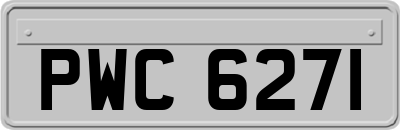 PWC 6271